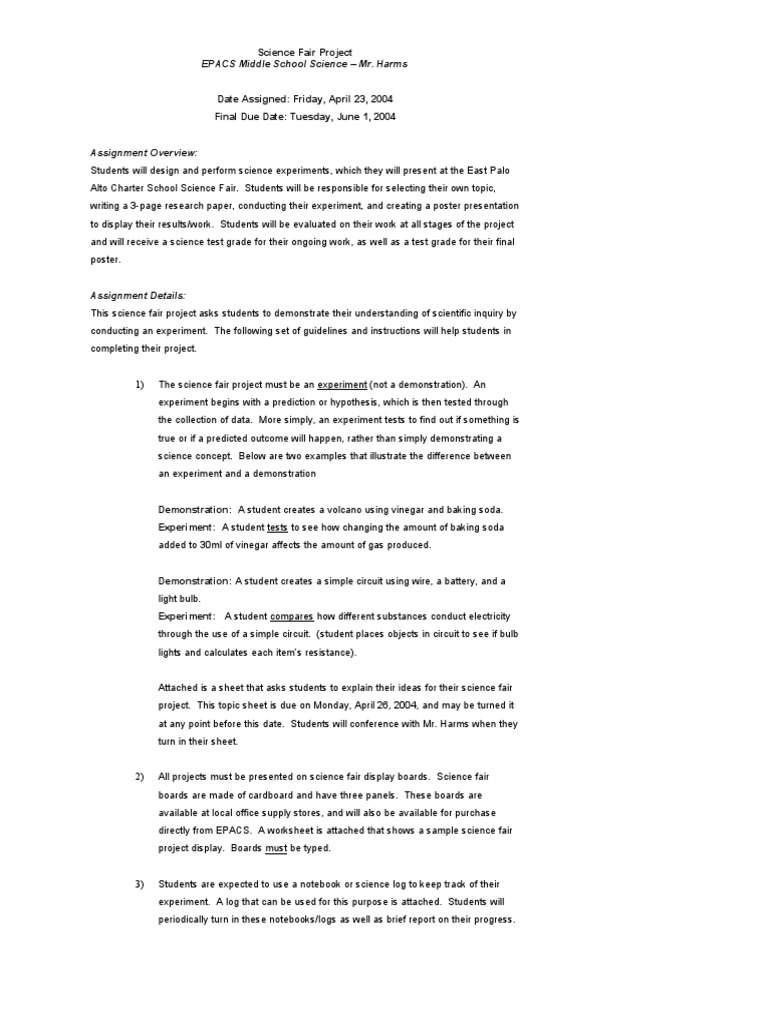 Science Fair Project
EPACS Middle School Science – Mr. Harms

Date Assigned: Friday, April 23, 2004
Final Due Date: Tuesday, June 1, 2004

Assignment Overview:
Students will design and perform science experiments, which they will present at the East Palo Alto Charter School Science Fair. Students will be responsible for selecting their own topic, writing a 3-page research paper, conducting their experiment, and creating a poster presentation to display their results/work. Students will be evaluated on their work at all stages of the project and will receive a science test grade for their ongoing work, as well as a test grade for their final poster.

Assignment Details:
This science fair project asks students to demonstrate their understanding of scientific inquiry by conducting an experiment. The following set of guidelines and instructions will help students in completing their project.

1) The science fair project must be an experiment (not a demonstration). An experiment begins with a prediction or hypothesis, which is then tested through the collection of data. More simply, an experiment tests to find out if something is true or if a predicted outcome will happen, rather than simply demonstrating a science concept. Below are two examples that illustrate the difference between an experiment and a demonstration

Demonstration: A student creates a volcano using vinegar and baking soda.
Experiment: A student tests to see how changing the amount of baking soda added to 30ml of vinegar affects the amount of gas produced.

Demonstration: A student creates a simple circuit using wire, a battery, and a light bulb.
Experiment: A student compares how different substances conduct electricity through the use of a simple circuit. (student places objects in circuit to see if bulb lights and calculates each item's resistance).

Attached is a sheet that asks students to explain their ideas for their science fair project. This topic sheet is due on Monday, April 26, 2004, and may be turned it at any point before this date. Students will conference with Mr. Harms when they turn in their sheet.

2) All projects must be presented on science fair display boards. Science fair boards are made of cardboard and have three panels. These boards are available at local office supply stores, and will also be available for purchase directly from EPACS. A worksheet is attached that shows a sample science fair project display. Boards must be typed.

3) Students are expected to use a notebook or science log to keep track of their experiment. A log that can be used for this purpose is attached. Students will periodically turn in these notebooks/logs as well as brief report on their progress.